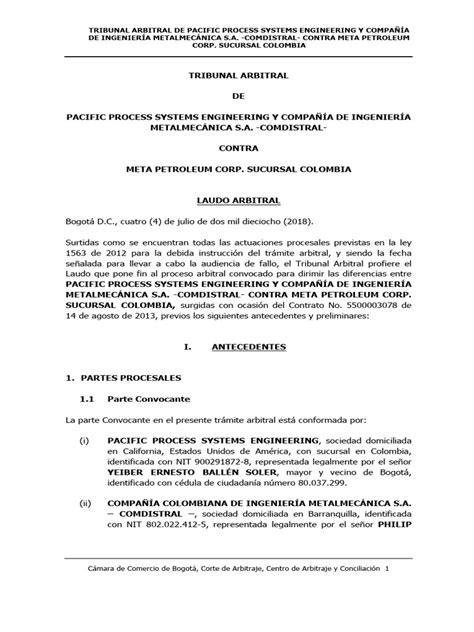 TRIBUNAL ARBITRAL DE PACIFIC PROCESS SYSTEMS ENGINEERING Y COMPAÑÍA DE INGENIERÍA METALMECÁNICA S.A. -COMDISTRAL- CONTRA META PETROLEUM CORP. SUCURSAL COLOMBIA

TRIBUNAL ARBITRAL

DE

PACIFIC PROCESS SYSTEMS ENGINEERING Y COMPAÑÍA DE INGENIERÍA METALMECÁNICA S.A. -COMDISTRAL-

CONTRA

META PETROLEUM CORP. SUCURSAL COLOMBIA

LAUDO ARBITRAL

Bogotá D.C., cuatro (4) de julio de dos mil dieciocho (2018).

Surtidas como se encuentran todas las actuaciones procesales previstas en la ley 1563 de 2012 para la debida instrucción del trámite arbitral, y siendo la fecha señalada para llevar a cabo la audiencia de fallo, el Tribunal Arbitral profiere el Laudo que pone fin al proceso arbitral convocado para dirimir las diferencias entre PACIFIC PROCESS SYSTEMS ENGINEERING Y COMPAÑÍA DE INGENIERÍA METALMECÁNICA S.A. -COMDISTRAL- CONTRA META PETROLEUM CORP. SUCURSAL COLOMBIA, surgidas con ocasión del Contrato No. 5500003078 de 14 de agosto de 2013, previos los siguientes antecedentes y preliminares:

I. ANTECEDENTES

1. PARTES PROCESALES

1.1 Parte Convocante

La parte Convocante en el presente trámite arbitral está conformada por:

(i) PACIFIC PROCESS SYSTEMS ENGINEERING, sociedad domiciliada en California, Estados Unidos de América, con sucursal en Colombia, identificada con NIT 900291872-8, representada legalmente por el señor YEIBER ERNESTO BALLÉN SOLER, mayor y vecino de Bogotá, identificado con cédula de ciudadanía número 80.037.299.

(ii) COMPAÑÍA COLOMBIANA DE INGENIERÍA METALMECÁNICA S.A. – COMDISTRAL –, sociedad domiciliada en Barranquilla, identificada con NIT 802.022.412-5, representada legalmente por el señor PHILIP

Cámara de Comercio de Bogotá, Corte de Arbitraje, Centro de Arbitraje y Conciliación 1